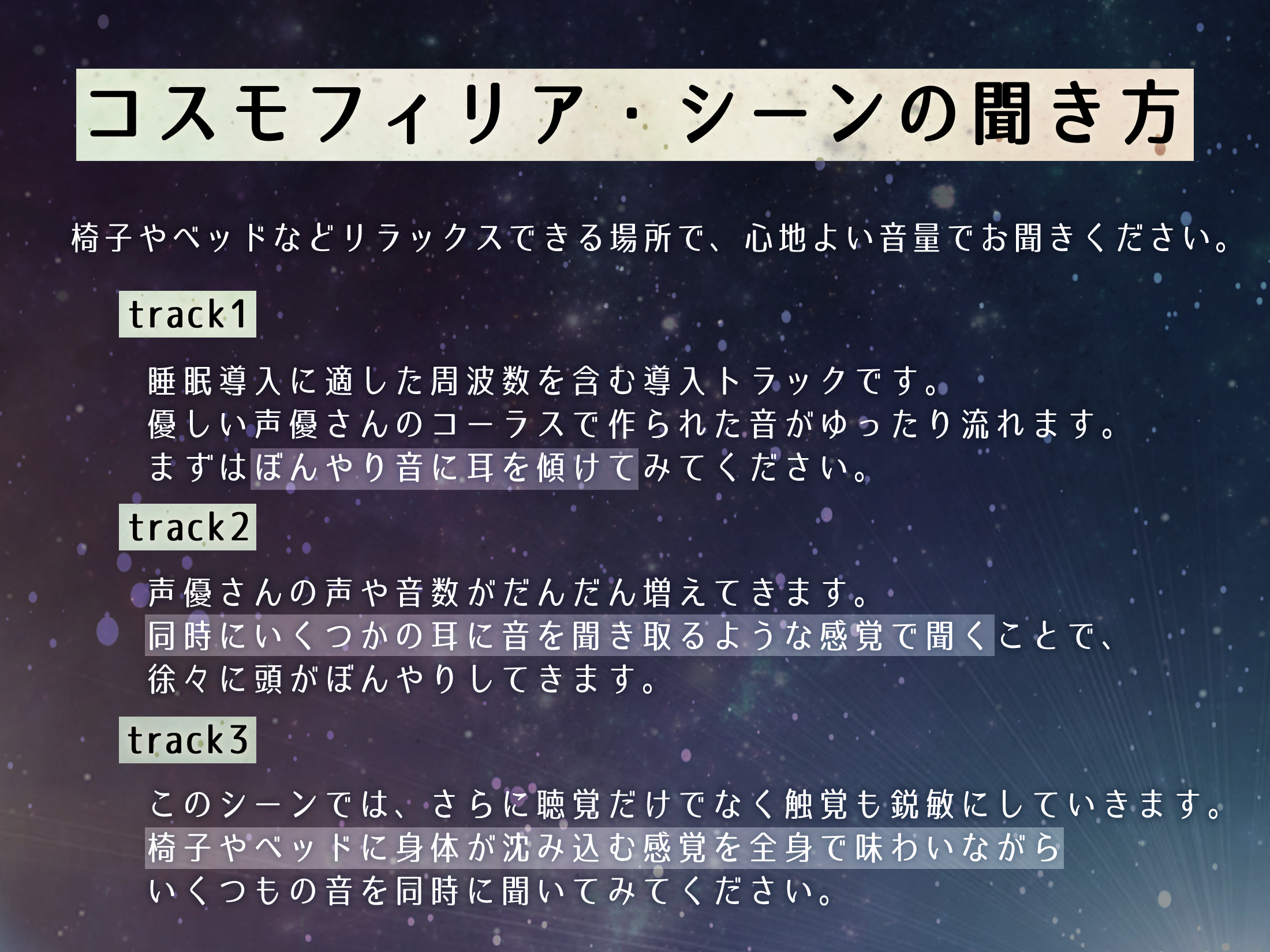 コスモフィリア・シーンの聞き方

椅子やベッドなどリラックスできる場所で、心地よい音量でお聞きください。

track1

睡眠導入に適した周波数を含む導入トラックです。
優しい声優さんのコーラスで作られた音がゆったり流れます。
まずはぼんやり音に耳を傾けてみてください。

track2

声優さんの声や音数がだんだん増えてきます。
同時にいくつかの耳に音を聞き取るような感覚で聞くことで、
徐々に頭がぼんやりしてきます。

track3

このシーンでは、さらに聴覚だけでなく触覚も鋭敏にしていきます。
椅子やベッドに身体が沈み込む感覚を全身で味わいながら
いくつもの音を同時に聞いてみてください。